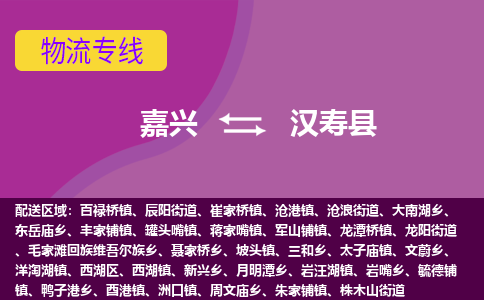 物流专线

嘉兴 汉寿县

配送区域：百禄桥镇、辰阳街道、崔家桥镇、沧港镇、沧浪街道、大南湖乡、东岳庙乡、丰家铺镇、罐头嘴镇、蒋家嘴镇、军山铺镇、龙潭桥镇、龙阳街道、毛家滩回族维吾尔族乡、聂家桥乡、坡头镇、三和乡、太子庙镇、文蔚乡、洋淘湖镇、西湖区、西湖镇、新兴乡、月明潭乡、岩汪湖镇、岩嘴乡、毓德铺镇、鸭子港乡、酉港镇、洲口镇、周文庙乡、朱家铺镇、株木山街道